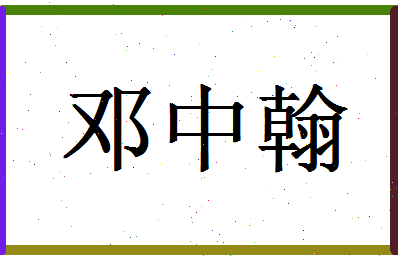 邓中翰